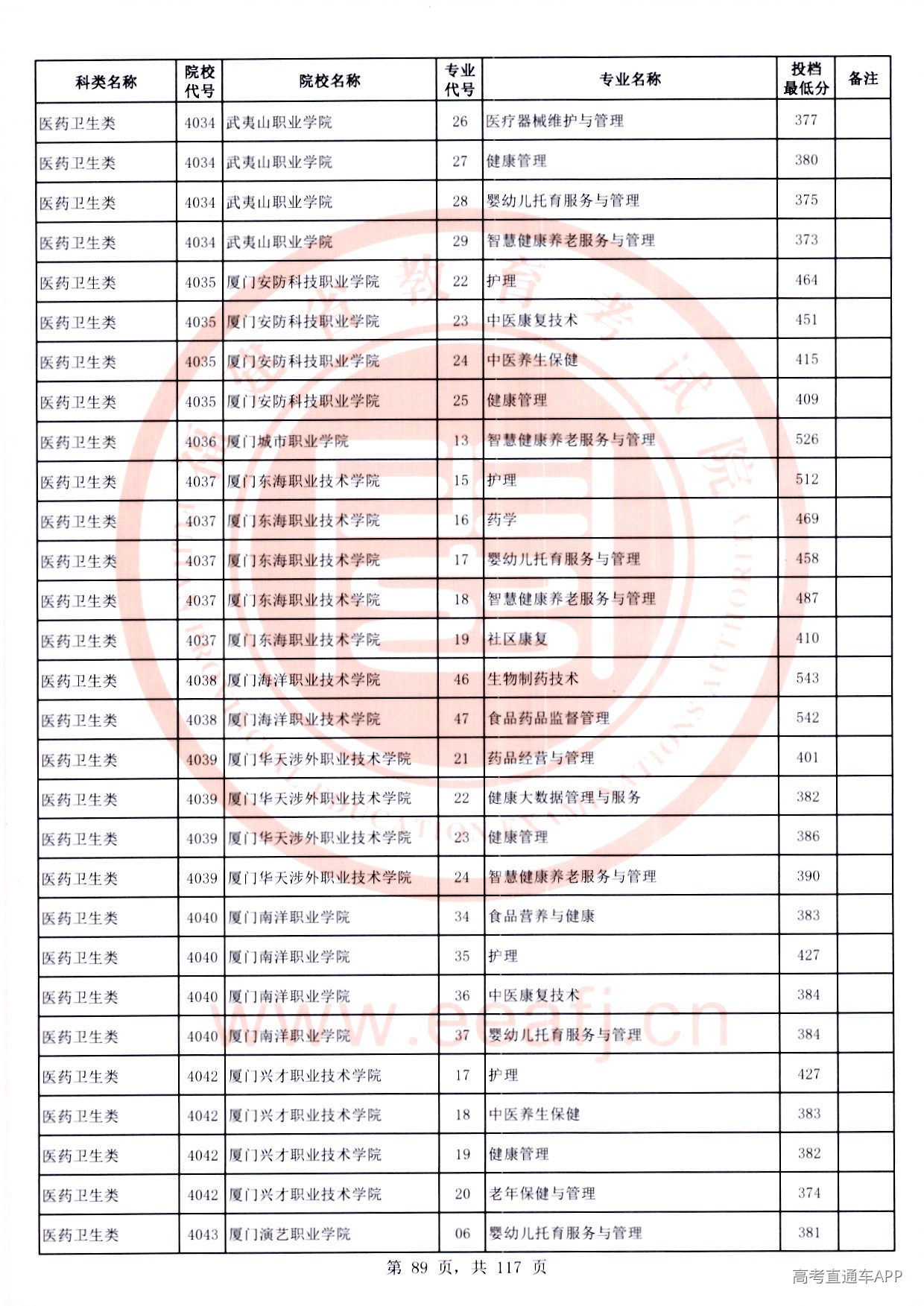 | 科类名称 | 院校代号 | 院校名称 | 专业代号 | 专业名称 | 投档最低分 | 备注 |
|---|---|---|---|---|---|---|
| 医药卫生类 | 4034 | 武夷山职业学院 | 26 | 医疗器械维护与管理 | 377 | |
| 医药卫生类 | 4034 | 武夷山职业学院 | 27 | 健康管理 | 380 | |
| 医药卫生类 | 4034 | 武夷山职业学院 | 28 | 婴幼儿托育服务与管理 | 375 | |
| 医药卫生类 | 4034 | 武夷山职业学院 | 29 | 智慧健康养老服务与管理 | 373 | |
| 医药卫生类 | 4035 | 厦门安防科技职业学院 | 22 | 护理 | 464 | |
| 医药卫生类 | 4035 | 厦门安防科技职业学院 | 23 | 中医康复技术 | 451 | |
| 医药卫生类 | 4035 | 厦门安防科技职业学院 | 24 | 中医养生保健 | 415 | |
| 医药卫生类 | 4035 | 厦门安防科技职业学院 | 25 | 健康管理 | 409 | |
| 医药卫生类 | 4036 | 厦门城市职业学院 | 13 | 智慧健康养老服务与管理 | 526 | |
| 医药卫生类 | 4037 | 厦门东海职业技术学院 | 15 | 护理 | 512 | |
| 医药卫生类 | 4037 | 厦门东海职业技术学院 | 16 | 药学 | 469 | |
| 医药卫生类 | 4037 | 厦门东海职业技术学院 | 17 | 婴幼儿托育服务与管理 | 458 | |
| 医药卫生类 | 4037 | 厦门东海职业技术学院 | 18 | 智慧健康养老服务与管理 | 487 | |
| 医药卫生类 | 4037 | 厦门东海职业技术学院 | 19 | 社区康复 | 410 | |
| 医药卫生类 | 4038 | 厦门海洋职业技术学院 | 46 | 生物制药技术 | 543 | |
| 医药卫生类 | 4038 | 厦门海洋职业技术学院 | 47 | 食品药品监督管理 | 542 | |
| 医药卫生类 | 4039 | 厦门华天涉外职业技术学院 | 21 | 药品经营与管理 | 401 | |
| 医药卫生类 | 4039 | 厦门华天涉外职业技术学院 | 22 | 健康大数据管理与服务 | 382 | |
| 医药卫生类 | 4039 | 厦门华天涉外职业技术学院 | 23 | 健康管理 | 386 | |
| 医药卫生类 | 4039 | 厦门华天涉外职业技术学院 | 24 | 智慧健康养老服务与管理 | 390 | |
| 医药卫生类 | 4040 | 厦门南洋职业学院 | 34 | 食品营养与健康 | 383 | |
| 医药卫生类 | 4040 | 厦门南洋职业学院 | 35 | 护理 | 427 | |
| 医药卫生类 | 4040 | 厦门南洋职业学院 | 36 | 中医康复技术 | 384 | |
| 医药卫生类 | 4040 | 厦门南洋职业学院 | 37 | 婴幼儿托育服务与管理 | 384 | |
| 医药卫生类 | 4042 | 厦门兴才职业技术学院 | 17 | 护理 | 427 | |
| 医药卫生类 | 4042 | 厦门兴才职业技术学院 | 18 | 中医养生保健 | 383 | |
| 医药卫生类 | 4042 | 厦门兴才职业技术学院 | 19 | 健康管理 | 382 | |
| 医药卫生类 | 4042 | 厦门兴才职业技术学院 | 20 | 老年保健与管理 | 374 | |
| 医药卫生类 | 4043 | 厦门演艺职业学院 | 06 | 婴幼儿托育服务与管理 | 381 | |

第89页，共117页

高考直通车APP

www.eeafj.cn